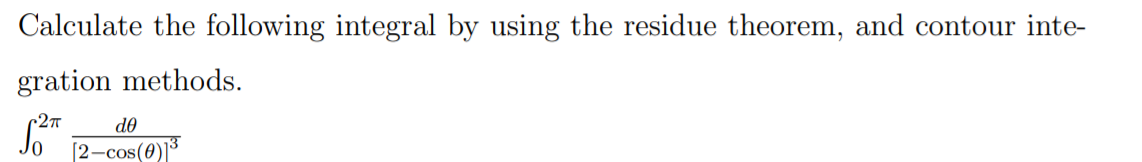 Calculate the following integral by using the residue theorem, and contour integration methods.

$\int_0^{2\pi} \frac{d\theta}{[2-\cos(\theta)]^3}$